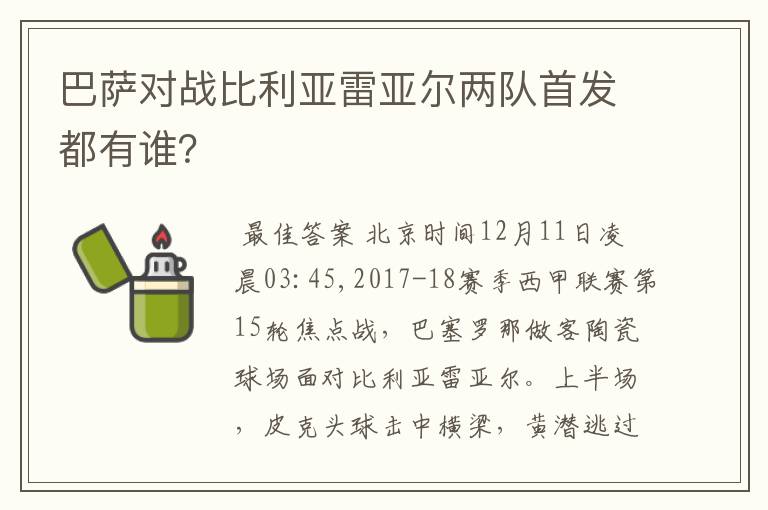 巴萨对战比利亚雷亚尔两队首发都有谁?

最佳答案 北京时间12月11日凌晨03:45,2017-18赛季西甲联赛第15轮焦点战，巴塞罗那做客陶瓷球场面对比利亚雷亚尔。上半场，皮克头球击中横梁，黄潜逃过